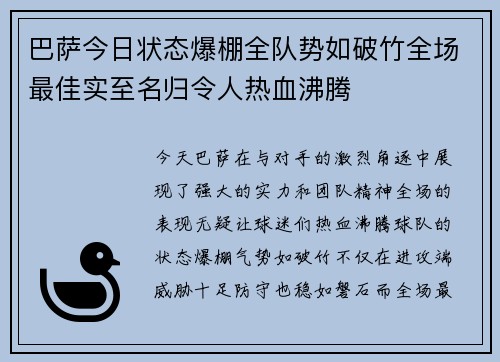 巴萨今日状态爆棚全队势如破竹全场最佳实至名归令人热血沸腾

今天巴萨在与对手的激烈角逐中展现了强大的实力和团队精神全场的表现无疑让球迷们热血沸腾球队的状态爆棚气势如破竹不仅在进攻端威胁十足防守也稳如磐石而全场最